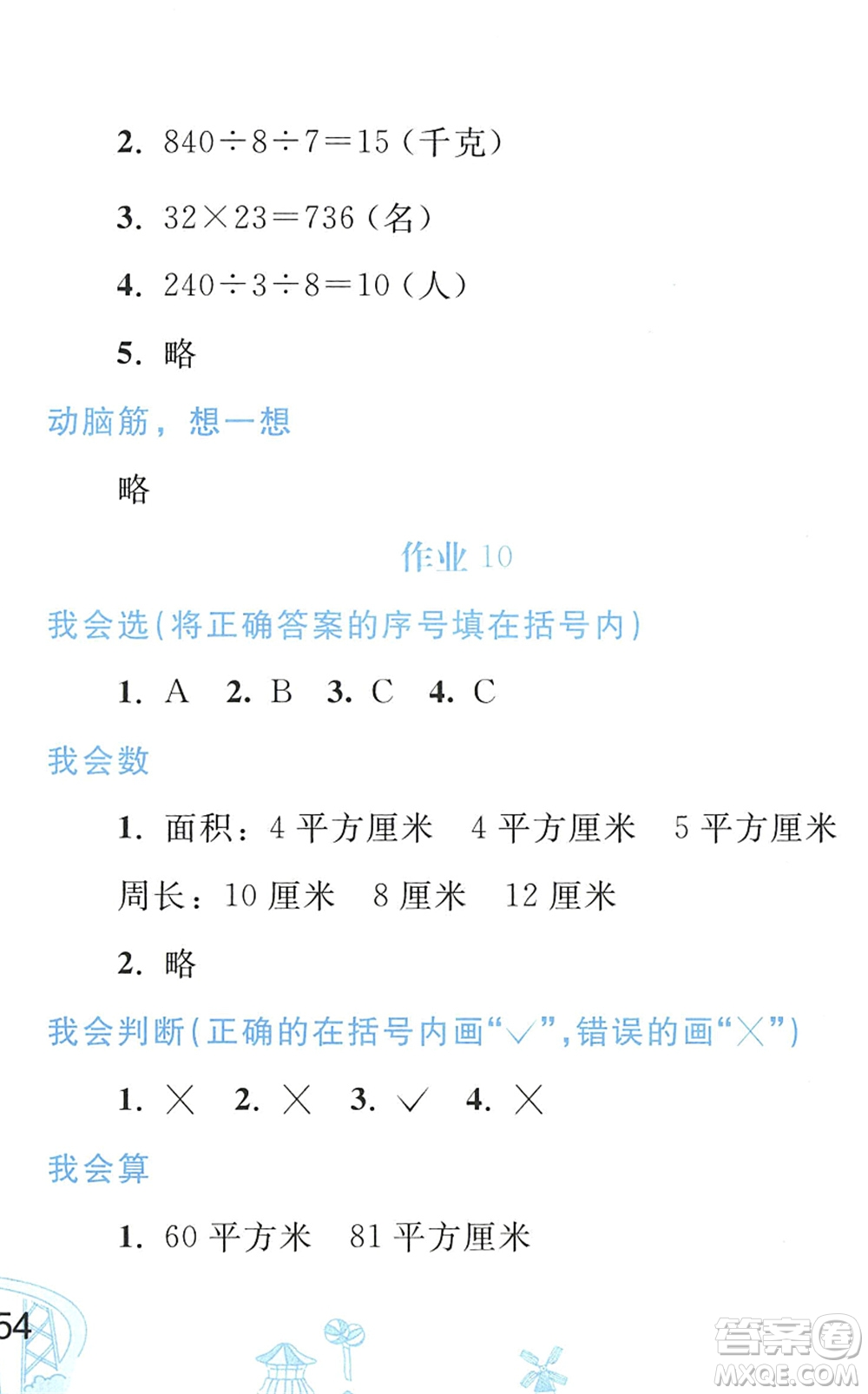 2. $840\div8\div7=15$（千克）

3. $32\times23=736$（名）

4. $240\div3\div8=10$（人）

5. 略

动脑筋，想一想

略

作业 10

我会选（将正确答案的序号填在括号内）

1. A 2. B 3. C 4. C

我会数

1. 面积：4 平方厘米 4 平方厘米 5 平方厘米

周长：10 厘米 8 厘米 12 厘米

2. 略

我会判断（正确的在括号内画“√”，错误的画“×”）

1. × 2. × 3. √ 4. ×

我会算

1. 60 平方米 81 平方厘米

54

答案圈
MXQE.COM